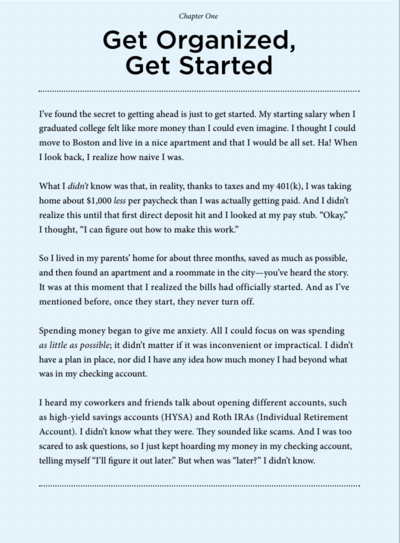 Chapter One

Get Organized, Get Started

I've found the secret to getting ahead is just to get started. My starting salary when I graduated college felt like more money than I could even imagine. I thought I could move to Boston and live in a nice apartment and that I would be all set. Ha! When I look back, I realize how naive I was.

What I didn't know was that, in reality, thanks to taxes and my 401(k), I was taking home about $1,000 less per paycheck than I was actually getting paid. And I didn't realize this until that first direct deposit hit and I looked at my pay stub. "Okay," I thought, "I can figure out how to make this work."

So I lived in my parents' home for about three months, saved as much as possible, and then found an apartment and a roommate in the city—you've heard the story. It was at this moment that I realized the bills had officially started. And as I've mentioned before, once they start, they never turn off.

Spending money began to give me anxiety. All I could focus on was spending as little as possible; it didn't matter if it was inconvenient or impractical. I didn't have a plan in place, nor did I have any idea how much money I had beyond what was in my checking account.

I heard my coworkers and friends talk about opening different accounts, such as high-yield savings accounts (HYSA) and Roth IRAs (Individual Retirement Account). I didn't know what they were. They sounded like scams. And I was too scared to ask questions, so I just kept hoarding my money in my checking account, telling myself "I'll figure it out later." But when was "later?" I didn't know.